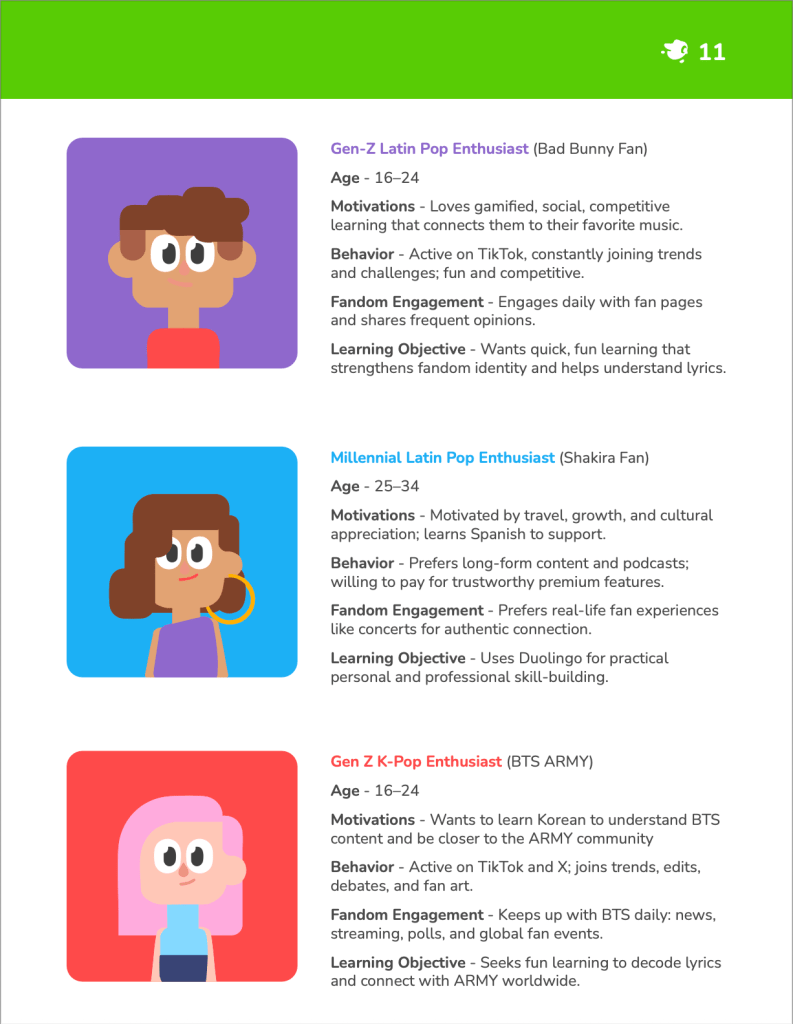 11

Gen-Z Latin Pop Enthusiast (Bad Bunny Fan)

Age - 16–24

Motivations - Loves gamified, social, competitive learning that connects them to their favorite music.

Behavior - Active on TikTok, constantly joining trends and challenges; fun and competitive.

Fandom Engagement - Engages daily with fan pages and shares frequent opinions.

Learning Objective - Wants quick, fun learning that strengthens fandom identity and helps understand lyrics.

Millennial Latin Pop Enthusiast (Shakira Fan)

Age - 25–34

Motivations - Motivated by travel, growth, and cultural appreciation; learns Spanish to support.

Behavior - Prefers long-form content and podcasts; willing to pay for trustworthy premium features.

Fandom Engagement - Prefers real-life fan experiences like concerts for authentic connection.

Learning Objective - Uses Duolingo for practical personal and professional skill-building.

Gen Z K-Pop Enthusiast (BTS ARMY)

Age - 16–24

Motivations - Wants to learn Korean to understand BTS content and be closer to the ARMY community

Behavior - Active on TikTok and X; joins trends, edits, debates, and fan art.

Fandom Engagement - Keeps up with BTS daily: news, streaming, polls, and global fan events.

Learning Objective - Seeks fun learning to decode lyrics and connect with ARMY worldwide.